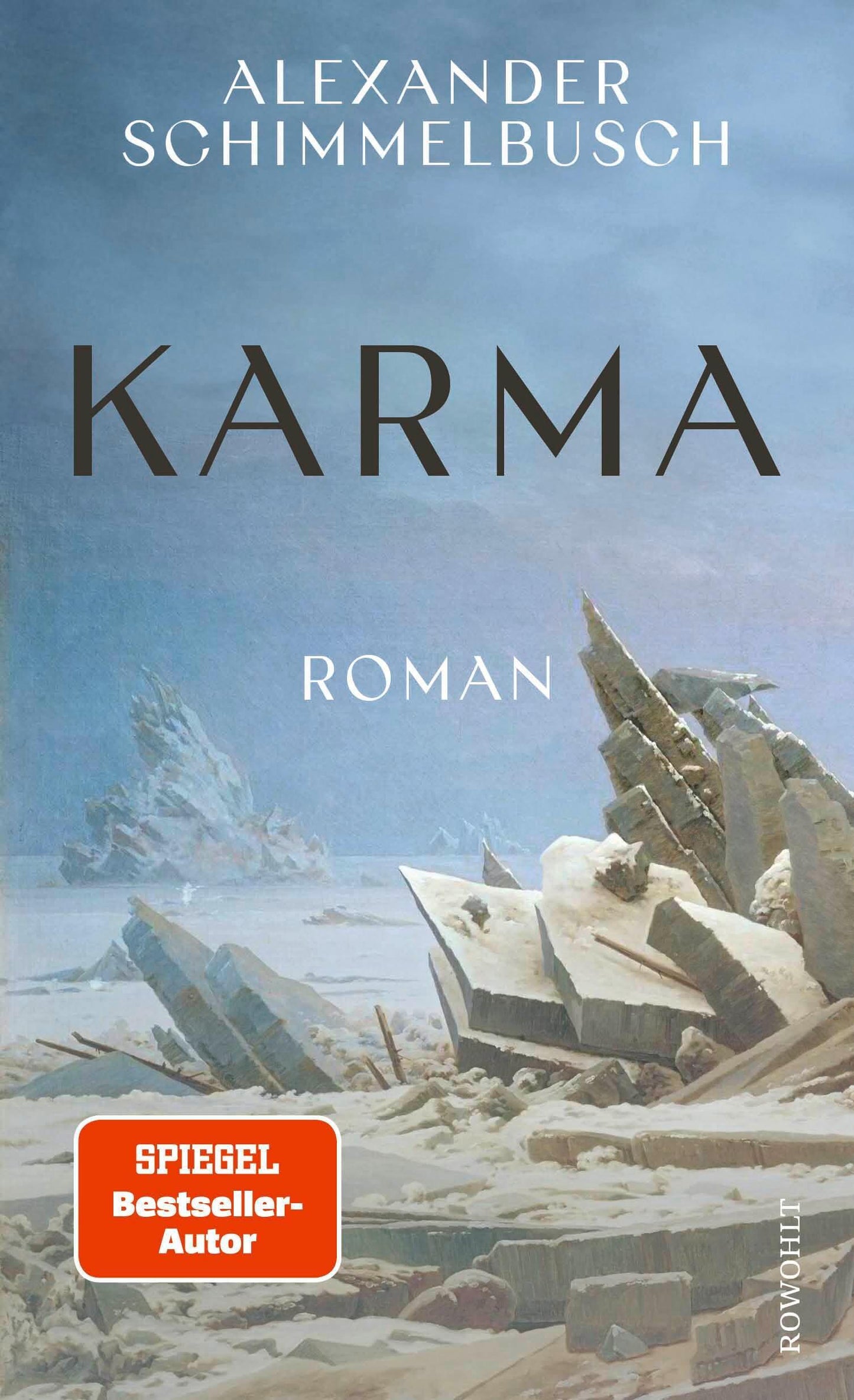 ALEXANDER SCHIMMELBUSCH

KARMA

ROMAN

SPIEGEL
Bestseller-Autor

ROWOHLT